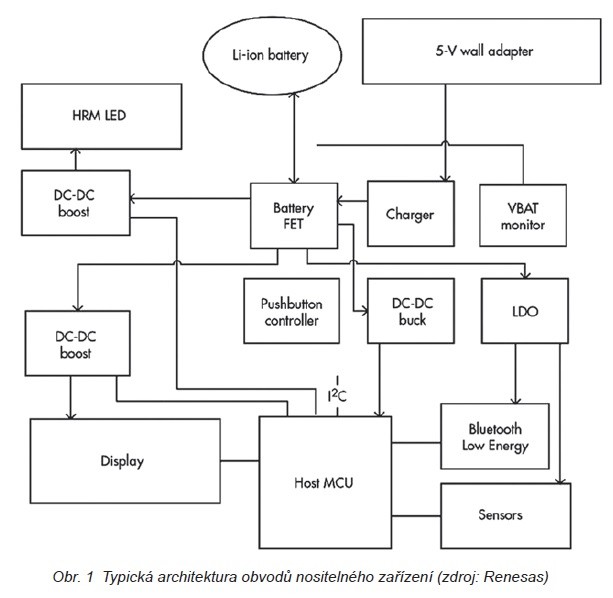 Li-ion battery

5-V wall adapter

HRM LED

DC-DC boost

Battery FET

Charger

VBAT monitor

Pushbutton controller

DC-DC buck

LDO

DC-DC boost

$I^2C$

Display

Host MCU

Bluetooth Low Energy

Sensors

Obr. 1 Typická architektura obvodů nositelného zařízení (zdroj: Renesas)